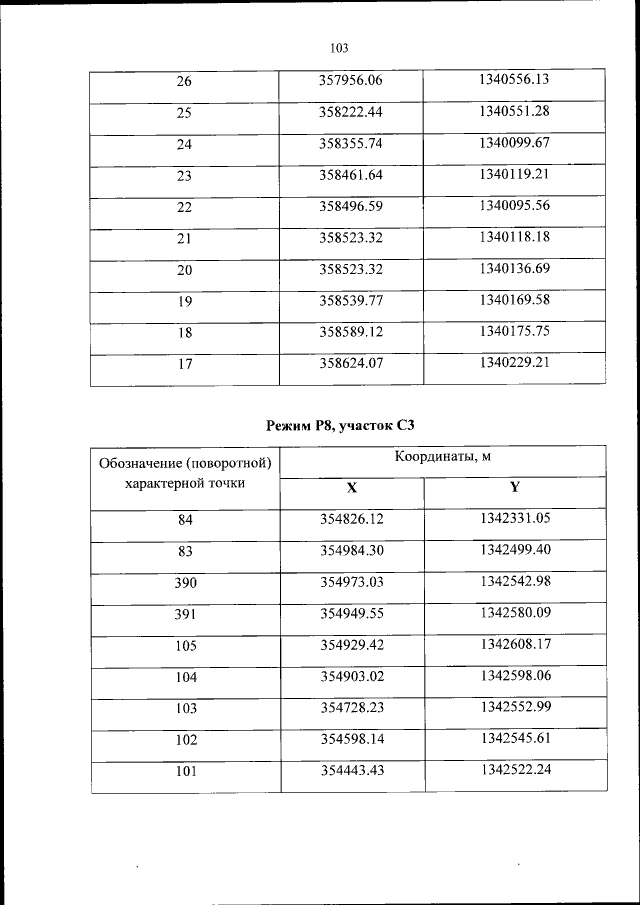 103

| 26 | 357956.06 | 1340556.13 |
|---|---|---|
| 25 | 358222.44 | 1340551.28 |
| 24 | 358355.74 | 1340099.67 |
| 23 | 358461.64 | 1340119.21 |
| 22 | 358496.59 | 1340095.56 |
| 21 | 358523.32 | 1340118.18 |
| 20 | 358523.32 | 1340136.69 |
| 19 | 358539.77 | 1340169.58 |
| 18 | 358589.12 | 1340175.75 |
| 17 | 358624.07 | 1340229.21 |

Режим Р8, участок С3

| Обозначение (поворотной) характерной точки | Координаты, м | |
|---|---|---|
| | X | Y |
| 84 | 354826.12 | 1342331.05 |
| 83 | 354984.30 | 1342499.40 |
| 390 | 354973.03 | 1342542.98 |
| 391 | 354949.55 | 1342580.09 |
| 105 | 354929.42 | 1342608.17 |
| 104 | 354903.02 | 1342598.06 |
| 103 | 354728.23 | 1342552.99 |
| 102 | 354598.14 | 1342545.61 |
| 101 | 354443.43 | 1342522.24 |